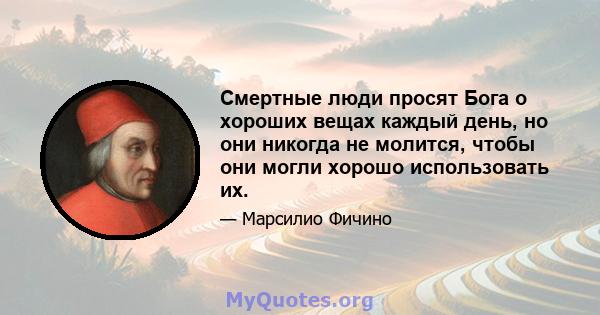 Смертные люди просят Бога о хороших вещах каждый день, но они никогда не молится, чтобы они могли хорошо использовать их.

— Марсилио Фичино

MyQuotes.org